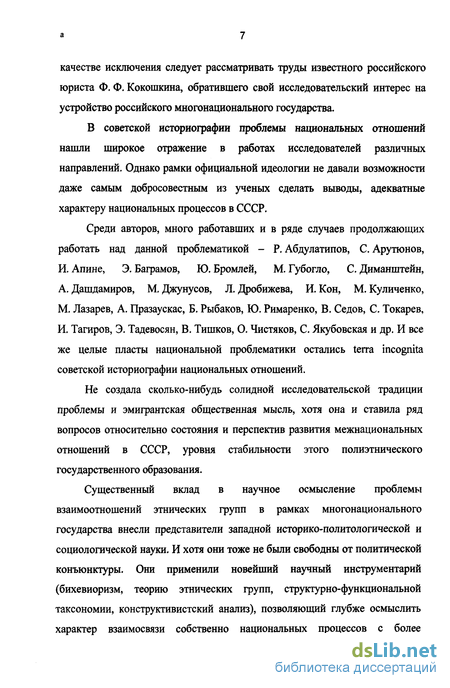 а

7

качестве исключения следует рассматривать труды известного российского юриста Ф. Ф. Кокошкина, обратившего свой исследовательский интерес на устройство российского многонационального государства.

В советской историографии проблемы национальных отношений нашли широкое отражение в работах исследователей различных направлений. Однако рамки официальной идеологии не давали возможности даже самым добросовестным из ученых сделать выводы, адекватные характеру национальных процессов в СССР.

Среди авторов, много работавших и в ряде случаев продолжающих работать над данной проблематикой – Р. Абдулатипов, С. Арутюнов, И. Апине, Э. Баграмов, Ю. Бромлей, М. Губогло, С. Диманштейн, А. Дашдамиров, М. Джунусов, Л. Дробижева, И. Кон, М. Куличенко, М. Лазарев, А. Празаускас, Б. Рыбаков, Ю. Римаренко, В. Седов, С. Токарев, И. Тагиров, Э. Тадевосян, В. Тишков, О. Чистяков, С. Якубовская и др. И все же целые пласты национальной проблематики остались terra incognita советской историографии национальных отношений.

Не создала сколько-нибудь солидной исследовательской традиции проблемы и эмигрантская общественная мысль, хотя она и ставила ряд вопросов относительно состояния и перспектив развития межнациональных отношений в СССР, уровня стабильности этого полиэтнического государственного образования.

Существенный вклад в научное осмысление проблемы взаимоотношений этнических групп в рамках многонационального государства внесли представители западной историко-политологической и социологической науки. И хотя они тоже не были свободны от политической конъюнктуры. Они применили новейший научный инструментарий (бихевиоризм, теорию этнических групп, структурно-функциональной таксономии, конструктивистский анализ), позволяющий глубже осмыслить характер взаимосвязи собственно национальных процессов с более

dsLib.net
библиотека диссертаций